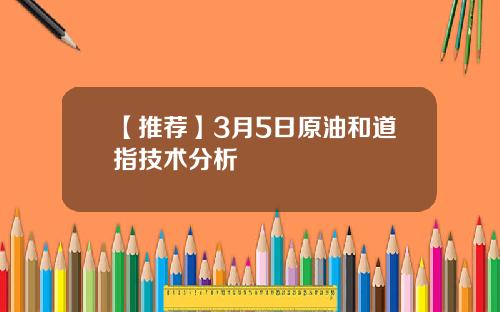 【推荐】3月5日原油和道指技术分析